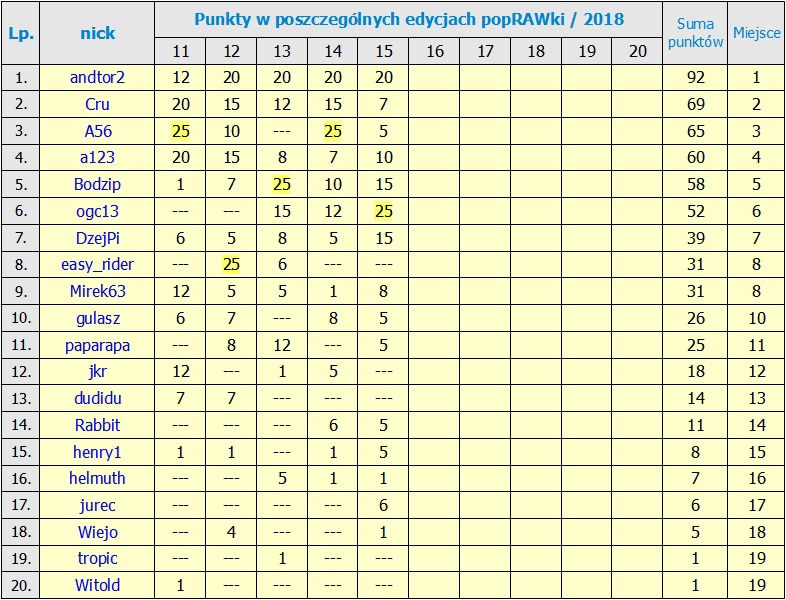 | Lp. | nick | Punkty w poszczególnych edycjach popRAWki / 2018 | | | | | | | | | | Suma punktów | Miejsce |
|---|---|---|---|---|---|---|---|---|---|---|---|---|---|
| | | 11 | 12 | 13 | 14 | 15 | 16 | 17 | 18 | 19 | 20 | | |
| 1. | andtor2 | 12 | 20 | 20 | 20 | 20 | | | | | | 92 | 1 |
| 2. | Cru | 20 | 15 | 12 | 15 | 7 | | | | | | 69 | 2 |
| 3. | A56 | 25 | 10 | --- | 25 | 5 | | | | | | 65 | 3 |
| 4. | a123 | 20 | 15 | 8 | 7 | 10 | | | | | | 60 | 4 |
| 5. | Bodzip | 1 | 7 | 25 | 10 | 15 | | | | | | 58 | 5 |
| 6. | ogc13 | --- | --- | 15 | 12 | 25 | | | | | | 52 | 6 |
| 7. | DzejPi | 6 | 5 | 8 | 5 | 15 | | | | | | 39 | 7 |
| 8. | easy_rider | --- | 25 | 6 | --- | --- | | | | | | 31 | 8 |
| 9. | Mirek63 | 12 | 5 | 5 | 1 | 8 | | | | | | 31 | 8 |
| 10. | gulasz | 6 | 7 | --- | 8 | 5 | | | | | | 26 | 10 |
| 11. | paparapa | --- | 8 | 12 | --- | 5 | | | | | | 25 | 11 |
| 12. | jkr | 12 | --- | 1 | 5 | --- | | | | | | 18 | 12 |
| 13. | dudidu | 7 | 7 | --- | --- | --- | | | | | | 14 | 13 |
| 14. | Rabbit | --- | --- | --- | 6 | 5 | | | | | | 11 | 14 |
| 15. | henry1 | 1 | 1 | --- | 1 | 5 | | | | | | 8 | 15 |
| 16. | helmuth | --- | --- | 5 | 1 | 1 | | | | | | 7 | 16 |
| 17. | jurec | --- | --- | --- | --- | 6 | | | | | | 6 | 17 |
| 18. | Wiejo | --- | 4 | --- | --- | 1 | | | | | | 5 | 18 |
| 19. | tropic | --- | --- | 1 | --- | --- | | | | | | 1 | 19 |
| 20. | Witold | 1 | --- | --- | --- | --- | | | | | | 1 | 19 |